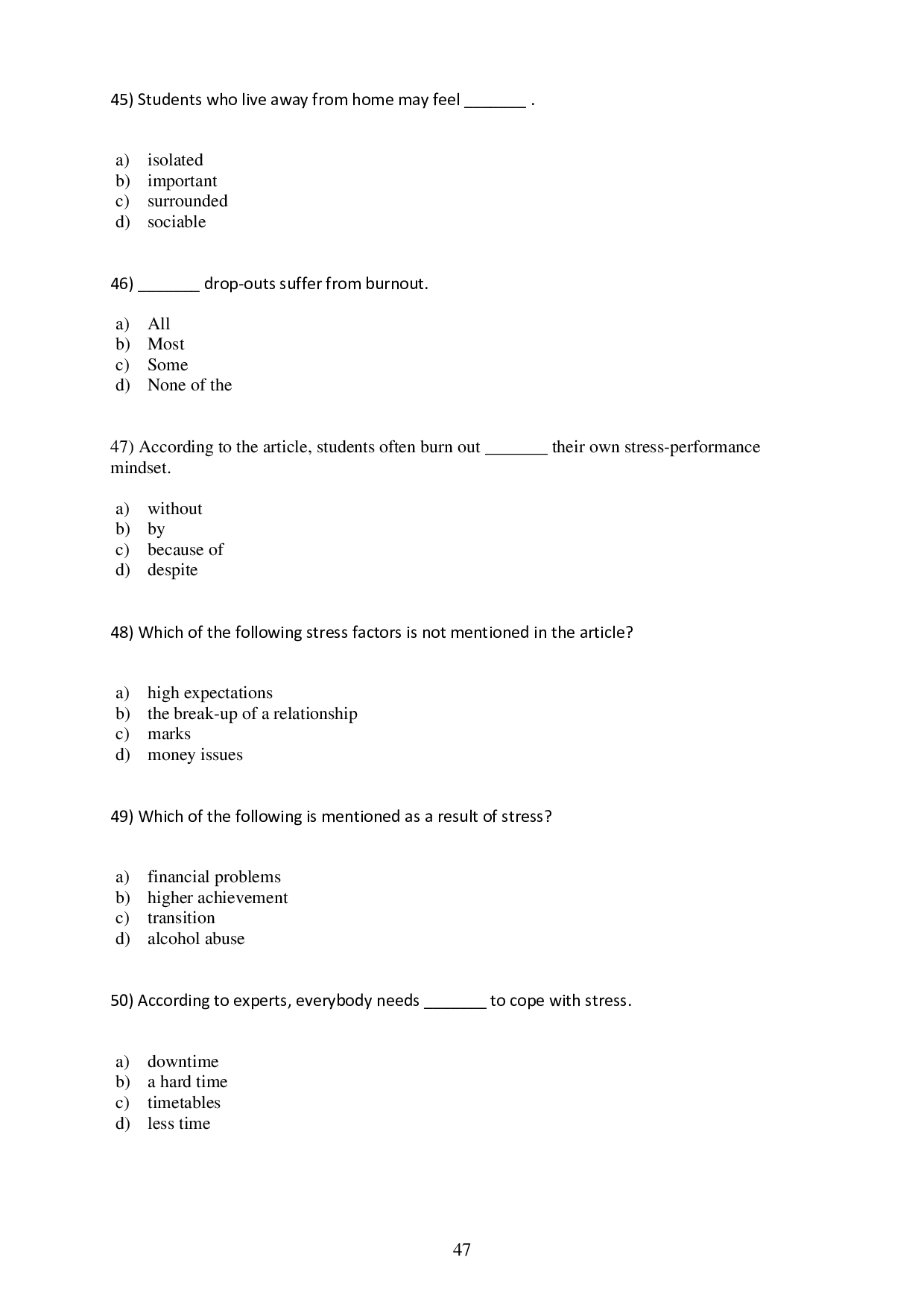 45) Students who live away from home may feel _______ .

a) isolated
b) important
c) surrounded
d) sociable

46) _______ drop-outs suffer from burnout.

a) All
b) Most
c) Some
d) None of the

47) According to the article, students often burn out _______ their own stress-performance mindset.

a) without
b) by
c) because of
d) despite

48) Which of the following stress factors is not mentioned in the article?

a) high expectations
b) the break-up of a relationship
c) marks
d) money issues

49) Which of the following is mentioned as a result of stress?

a) financial problems
b) higher achievement
c) transition
d) alcohol abuse

50) According to experts, everybody needs _______ to cope with stress.

a) downtime
b) a hard time
c) timetables
d) less time

47